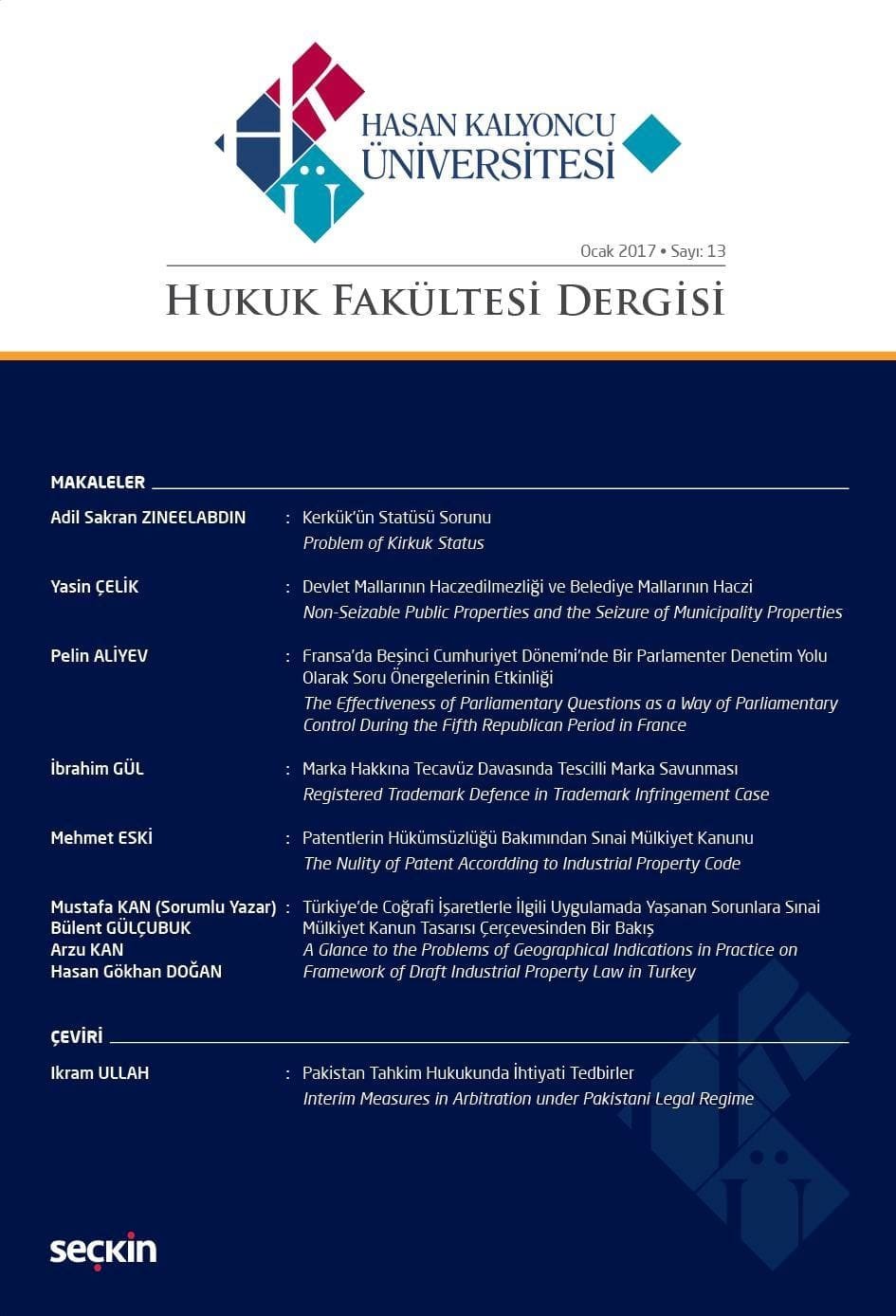 HASAN KALYONCU ÜNİVERSİTESİ

Ocak 2017 • Sayı: 13

HUKUK FAKÜLTESİ DERGİSİ

MAKALELER

Adil Sakran ZINEELABDIN : Kerkük'ün Statüsü Sorunu
Problem of Kirkuk Status

Yasin ÇELİK : Devlet Mallarının Haczedilmezliği ve Belediye Mallarının Haczi
Non-Seizable Public Properties and the Seizure of Municipality Properties

Pelin ALİYEV : Fransa'da Beşinci Cumhuriyet Dönemi'nde Bir Parlamenter Denetim Yolu Olarak Soru Önergelerinin Etkinliği
The Effectiveness of Parliamentary Questions as a Way of Parliamentary Control During the Fifth Republican Period in France

İbrahim GÜL : Marka Hakkına Tecavüz Davasında Tescilli Marka Savunması
Registered Trademark Defence in Trademark Infringement Case

Mehmet ESKİ : Patentlerin Hükümsüzlüğü Bakımından Sınai Mülkiyet Kanunu
The Nulity of Patent Accordding to Industrial Property Code

Mustafa KAN (Sorumlu Yazar)
Bülent GÜLÇUBUK
Arzu KAN
Hasan Gökhan DOĞAN : Türkiye'de Coğrafi İşaretlerle İlgili Uygulamada Yaşanan Sorunlara Sınai Mülkiyet Kanun Tasarısı Çerçevesinden Bir Bakış
A Glance to the Problems of Geographical Indications in Practice on Framework of Draft Industrial Property Law in Turkey

ÇEVİRİ

Ikram ULLAH : Pakistan Tahkim Hukukunda İhtiyati Tedbirler
Interim Measures in Arbitration under Pakistani Legal Regime

seçkin